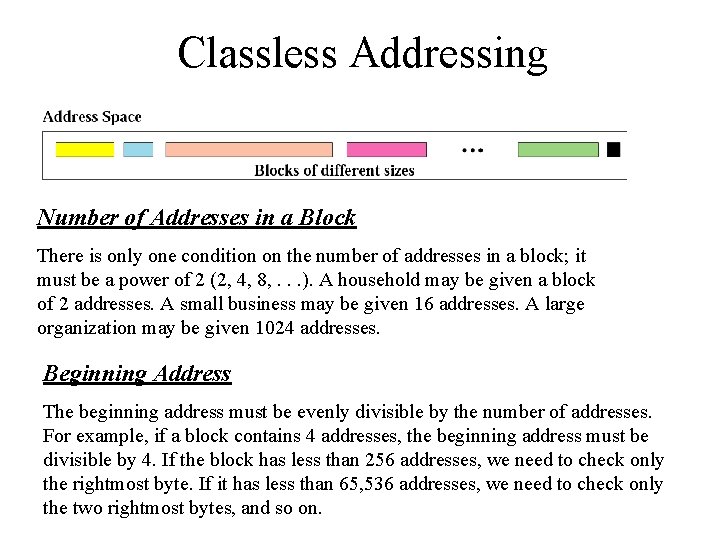 Classless Addressing

Address Space

...

Blocks of different sizes

Number of Addresses in a Block

There is only one condition on the number of addresses in a block; it must be a power of 2 (2, 4, 8, . . .). A household may be given a block of 2 addresses. A small business may be given 16 addresses. A large organization may be given 1024 addresses.

Beginning Address

The beginning address must be evenly divisible by the number of addresses. For example, if a block contains 4 addresses, the beginning address must be divisible by 4. If the block has less than 256 addresses, we need to check only the rightmost byte. If it has less than 65,536 addresses, we need to check only the two rightmost bytes, and so on.